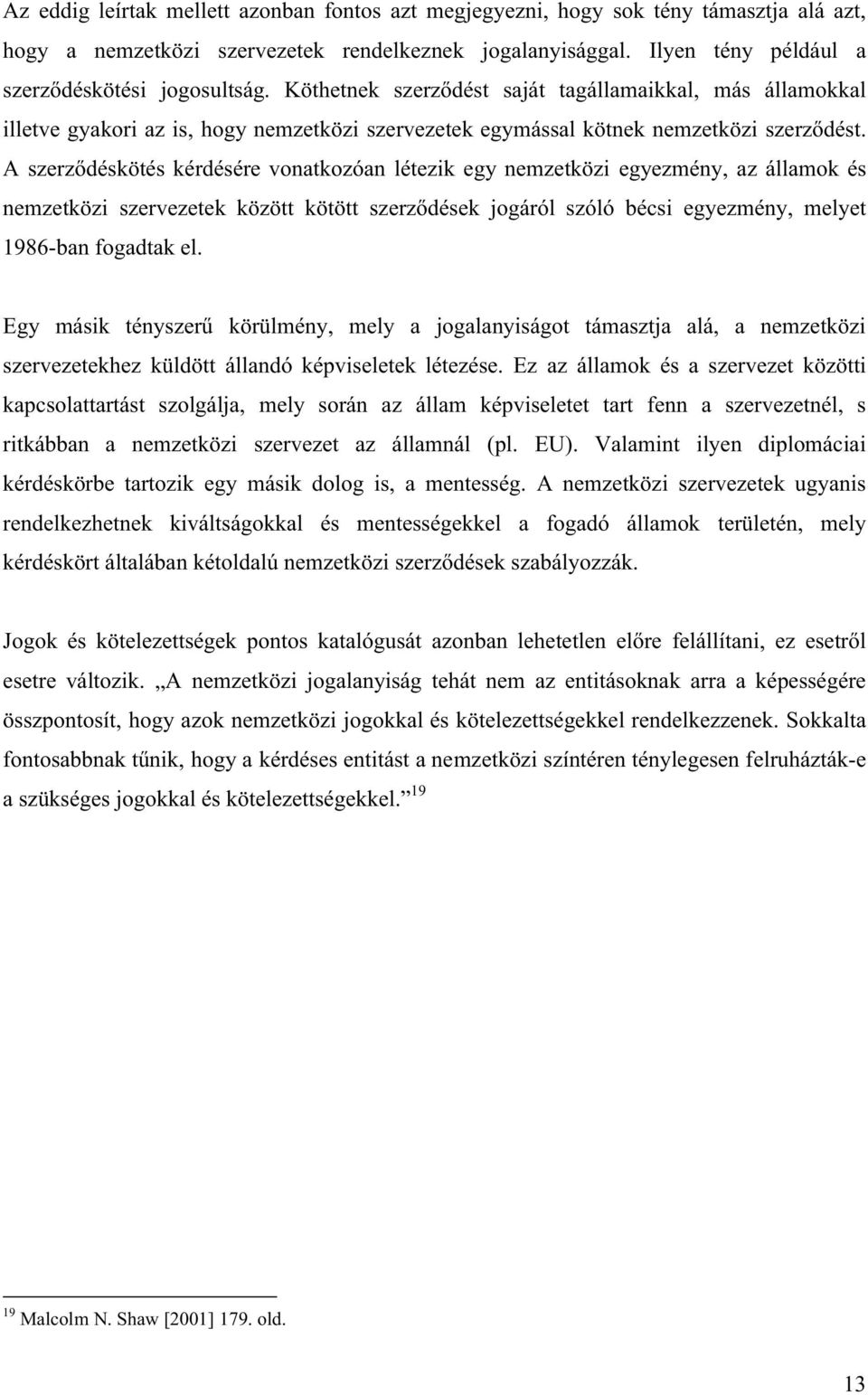 Az eddig leírtak mellett azonban fontos azt megjegyezni, hogy sok tény támasztja alá azt, hogy a nemzetközi szervezetek rendelkeznek jogalanyisággal. Ilyen tény például a szerződéskötési jogosultság. Köthetnek szerződést saját tagállamaikkal, más államokkal illetve gyakori az is, hogy nemzetközi szervezetek egymással kötnek nemzetközi szerződést. A szerződéskötés kérdésére vonatkozóan létezik egy nemzetközi egyezmény, az államok és nemzetközi szervezetek között kötött szerződések jogáról szóló bécsi egyezmény, melyet 1986-ban fogadtak el.

Egy másik tényszerű körülmény, mely a jogalanyiságot támasztja alá, a nemzetközi szervezetekhez küldött állandó képviseletek létezése. Ez az államok és a szervezet közötti kapcsolattartást szolgálja, mely során az állam képviseletet tart fenn a szervezetnél, s ritkábban a nemzetközi szervezet az államnál (pl. EU). Valamint ilyen diplomáciai kérdéskörbe tartozik egy másik dolog is, a mentesség. A nemzetközi szervezetek ugyanis rendelkezhetnek kiváltságokkal és mentességekkel a fogadó államok területén, mely kérdéskört általában kétoldalú nemzetközi szerződések szabályozzák.

Jogok és kötelezettségek pontos katalógusát azonban lehetetlen előre felállítani, ez esetről esetre változik. „A nemzetközi jogalanyiság tehát nem az entitásoknak arra a képességére összpontosít, hogy azok nemzetközi jogokkal és kötelezettségekkel rendelkezzenek. Sokkalta fontosabbnak tűnik, hogy a kérdéses entitást a nemzetközi színtéren ténylegesen felruházták-e a szükséges jogokkal és kötelezettségekkel.”$^{19}$

$^{19}$ Malcolm N. Shaw [2001] 179. old.

13